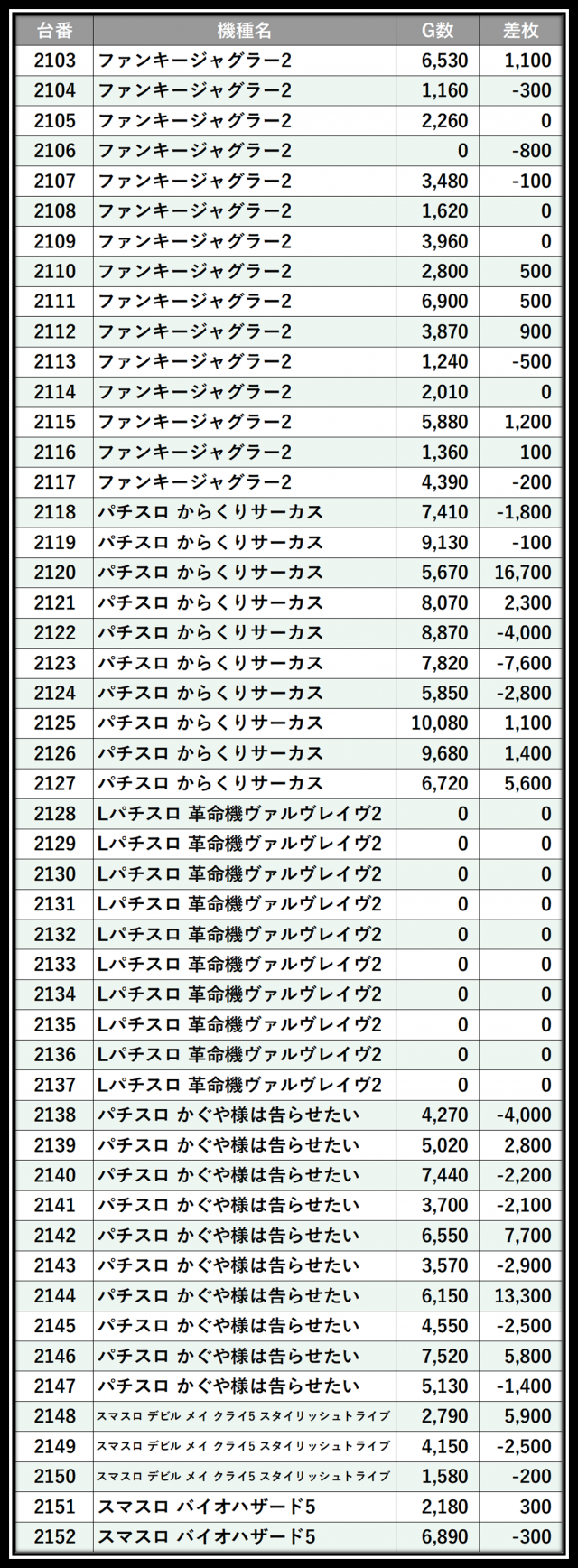 | 台番 | 機種名 | G数 | 差枚 |
|---|---|---|---|
| 2103 | ファンキージャグラー2 | 6,530 | 1,100 |
| 2104 | ファンキージャグラー2 | 1,160 | -300 |
| 2105 | ファンキージャグラー2 | 2,260 | 0 |
| 2106 | ファンキージャグラー2 | 0 | -800 |
| 2107 | ファンキージャグラー2 | 3,480 | -100 |
| 2108 | ファンキージャグラー2 | 1,620 | 0 |
| 2109 | ファンキージャグラー2 | 3,960 | 0 |
| 2110 | ファンキージャグラー2 | 2,800 | 500 |
| 2111 | ファンキージャグラー2 | 6,900 | 500 |
| 2112 | ファンキージャグラー2 | 3,870 | 900 |
| 2113 | ファンキージャグラー2 | 1,240 | -500 |
| 2114 | ファンキージャグラー2 | 2,010 | 0 |
| 2115 | ファンキージャグラー2 | 5,880 | 1,200 |
| 2116 | ファンキージャグラー2 | 1,360 | 100 |
| 2117 | ファンキージャグラー2 | 4,390 | -200 |
| 2118 | パチスロ からくりサーカス | 7,410 | -1,800 |
| 2119 | パチスロ からくりサーカス | 9,130 | -100 |
| 2120 | パチスロ からくりサーカス | 5,670 | 16,700 |
| 2121 | パチスロ からくりサーカス | 8,070 | 2,300 |
| 2122 | パチスロ からくりサーカス | 8,870 | -4,000 |
| 2123 | パチスロ からくりサーカス | 7,820 | -7,600 |
| 2124 | パチスロ からくりサーカス | 5,850 | -2,800 |
| 2125 | パチスロ からくりサーカス | 10,080 | 1,100 |
| 2126 | パチスロ からくりサーカス | 9,680 | 1,400 |
| 2127 | パチスロ からくりサーカス | 6,720 | 5,600 |
| 2128 | Lパチスロ 革命機ヴァルヴレイヴ2 | 0 | 0 |
| 2129 | Lパチスロ 革命機ヴァルヴレイヴ2 | 0 | 0 |
| 2130 | Lパチスロ 革命機ヴァルヴレイヴ2 | 0 | 0 |
| 2131 | Lパチスロ 革命機ヴァルヴレイヴ2 | 0 | 0 |
| 2132 | Lパチスロ 革命機ヴァルヴレイヴ2 | 0 | 0 |
| 2133 | Lパチスロ 革命機ヴァルヴレイヴ2 | 0 | 0 |
| 2134 | Lパチスロ 革命機ヴァルヴレイヴ2 | 0 | 0 |
| 2135 | Lパチスロ 革命機ヴァルヴレイヴ2 | 0 | 0 |
| 2136 | Lパチスロ 革命機ヴァルヴレイヴ2 | 0 | 0 |
| 2137 | Lパチスロ 革命機ヴァルヴレイヴ2 | 0 | 0 |
| 2138 | パチスロ かぐや様は告らせたい | 4,270 | -4,000 |
| 2139 | パチスロ かぐや様は告らせたい | 5,020 | 2,800 |
| 2140 | パチスロ かぐや様は告らせたい | 7,440 | -2,200 |
| 2141 | パチスロ かぐや様は告らせたい | 3,700 | -2,100 |
| 2142 | パチスロ かぐや様は告らせたい | 6,550 | 7,700 |
| 2143 | パチスロ かぐや様は告らせたい | 3,570 | -2,900 |
| 2144 | パチスロ かぐや様は告らせたい | 6,150 | 13,300 |
| 2145 | パチスロ かぐや様は告らせたい | 4,550 | -2,500 |
| 2146 | パチスロ かぐや様は告らせたい | 7,520 | 5,800 |
| 2147 | パチスロ かぐや様は告らせたい | 5,130 | -1,400 |
| 2148 | スマスロ デビル メイ クライ5 スタイリッシュトライブ | 2,790 | 5,900 |
| 2149 | スマスロ デビル メイ クライ5 スタイリッシュトライブ | 4,150 | -2,500 |
| 2150 | スマスロ デビル メイ クライ5 スタイリッシュトライブ | 1,580 | -200 |
| 2151 | スマスロ バイオハザード5 | 2,180 | 300 |
| 2152 | スマスロ バイオハザード5 | 6,890 | -300 |